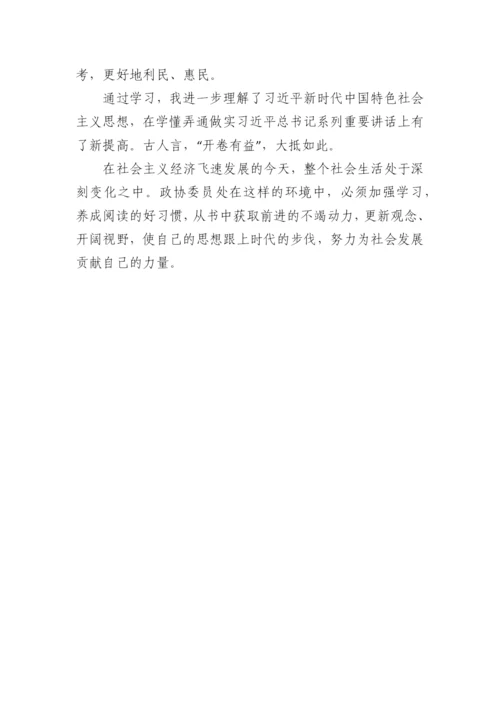 考，更好地利民、惠民。

通过学习，我进一步理解了习近平新时代中国特色社会主义思想，在学懂弄通做实习近平总书记系列重要讲话上有了新提高。古人言，“开卷有益”，大抵如此。

在社会主义经济飞速发展的今天，整个社会生活处于深刻变化之中。政协委员处在这样的环境中，必须加强学习，养成阅读的好习惯，从书中获取前进的不竭动力，更新观念、开阔视野，使自己的思想跟上时代的步伐，努力为社会发展贡献自己的力量。